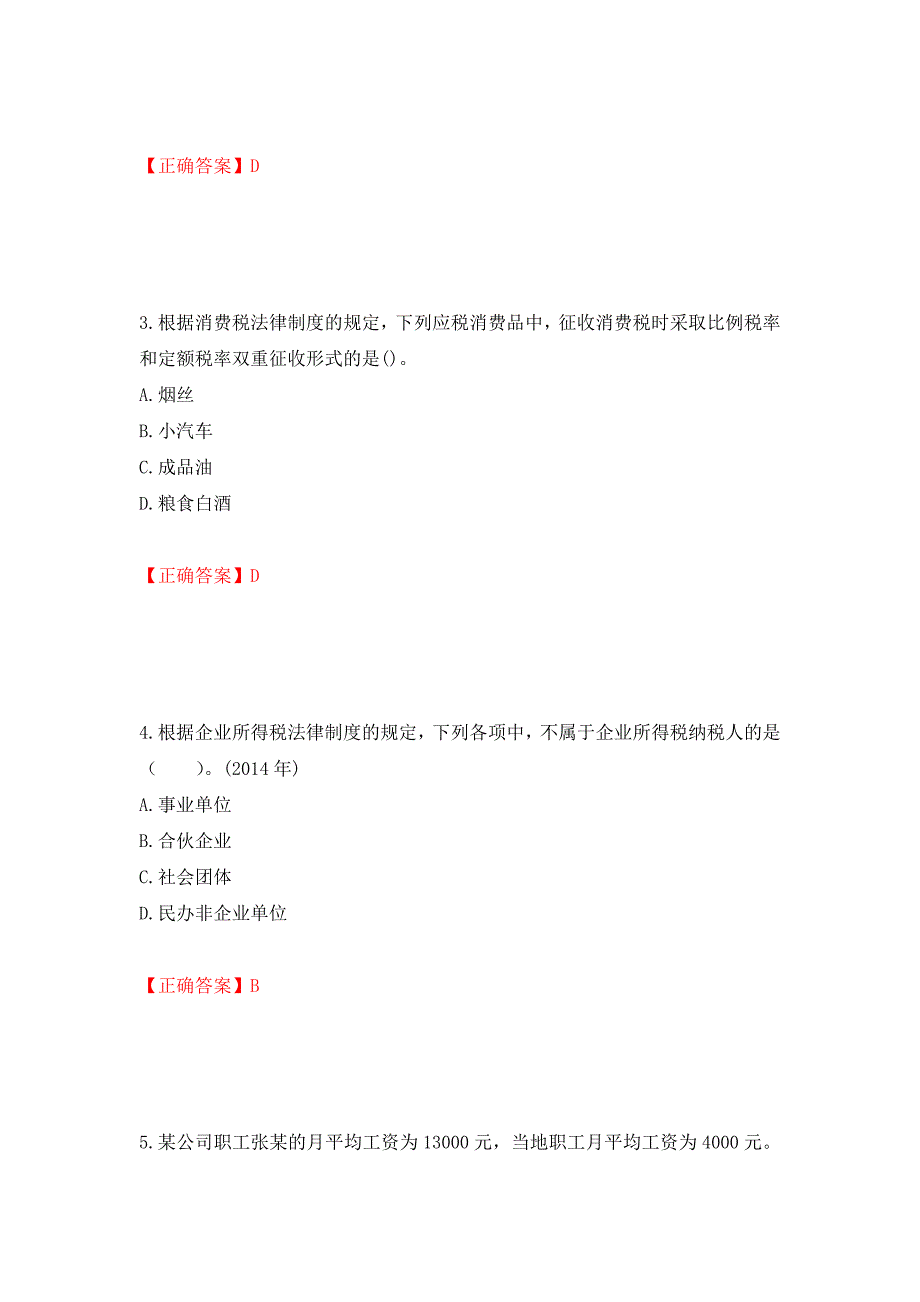 【正确答案】D

3.根据消费税法律制度的规定，下列应税消费品中，征收消费税时采取比例税率和定额税率双重征收形式的是()。
A.烟丝
B.小汽车
C.成品油
D.粮食白酒

【正确答案】D

4.根据企业所得税法律制度的规定，下列各项中，不属于企业所得税纳税人的是（　　）。(2014年)
A.事业单位
B.合伙企业
C.社会团体
D.民办非企业单位

【正确答案】B

5.某公司职工张某的月平均工资为13000元，当地职工月平均工资为4000元。